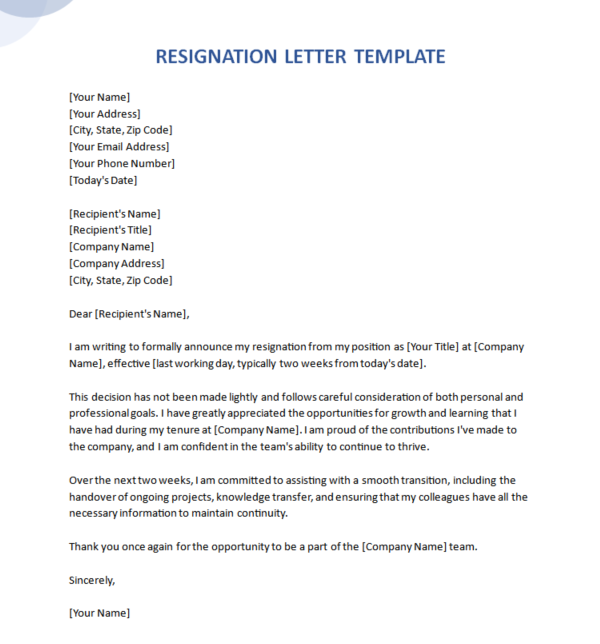 RESIGNATION LETTER TEMPLATE

[Your Name]
[Your Address]
[City, State, Zip Code]
[Your Email Address]
[Your Phone Number]
[Today's Date]

[Recipient's Name]
[Recipient's Title]
[Company Name]
[Company Address]
[City, State, Zip Code]

Dear [Recipient's Name],

I am writing to formally announce my resignation from my position as [Your Title] at [Company Name], effective [last working day, typically two weeks from today's date].

This decision has not been made lightly and follows careful consideration of both personal and professional goals. I have greatly appreciated the opportunities for growth and learning that I have had during my tenure at [Company Name]. I am proud of the contributions I've made to the company, and I am confident in the team's ability to continue to thrive.

Over the next two weeks, I am committed to assisting with a smooth transition, including the handover of ongoing projects, knowledge transfer, and ensuring that my colleagues have all the necessary information to maintain continuity.

Thank you once again for the opportunity to be a part of the [Company Name] team.

Sincerely,

[Your Name]